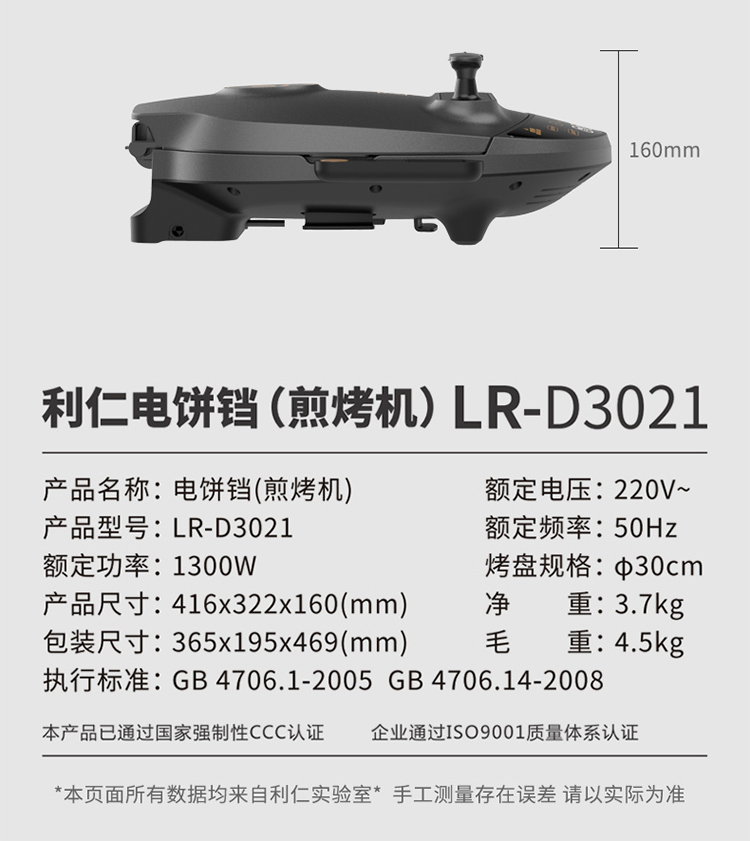 160mm

利仁电饼铛（煎烤机）LR-D3021

产品名称：电饼铛(煎烤机)
产品型号：LR-D3021
额定功率：1300W
产品尺寸：416x322x160(mm)
包装尺寸：365x195x469(mm)
执行标准：GB 4706.1-2005 GB 4706.14-2008

额定电压：220V~
额定频率：50Hz
烤盘规格：φ30cm
净 重：3.7kg
毛 重：4.5kg

本产品已通过国家强制性CCC认证 企业通过ISO9001质量体系认证

*本页面所有数据均来自利仁实验室* 手工测量存在误差 请以实际为准